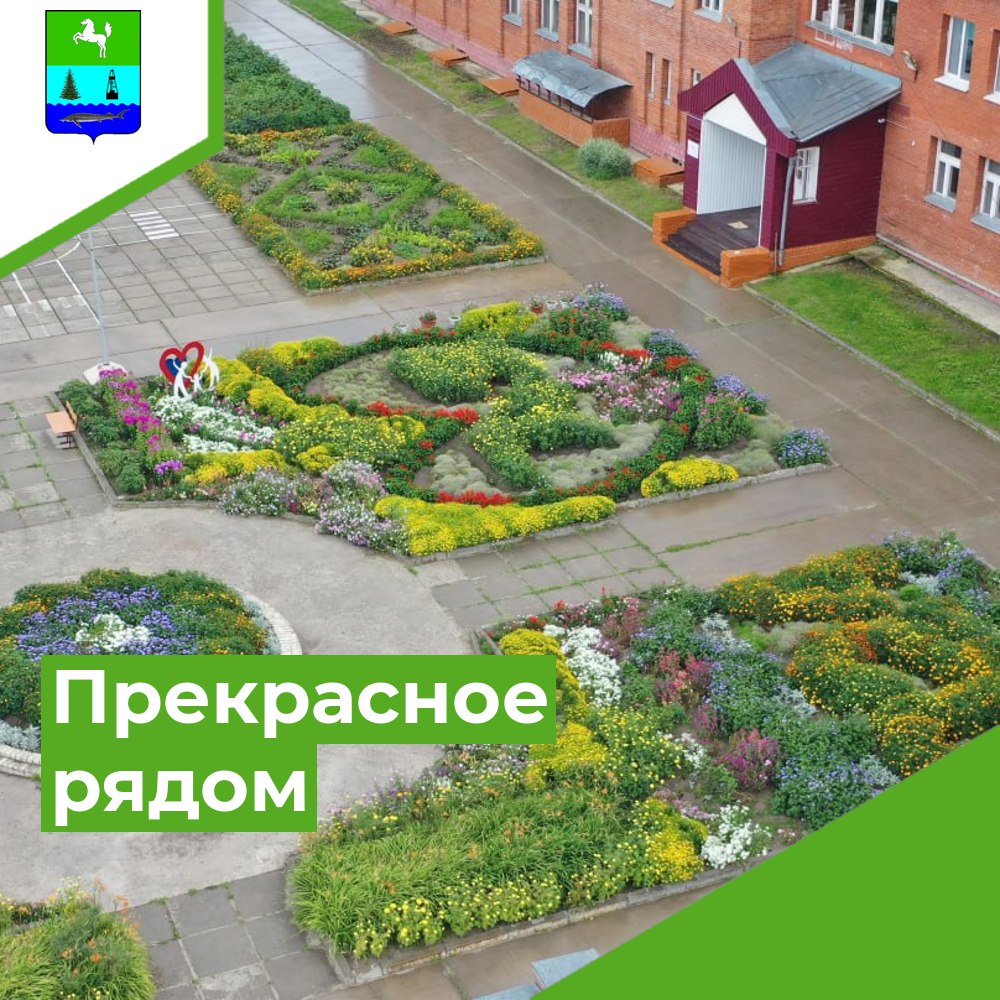 Прекрасное рядом